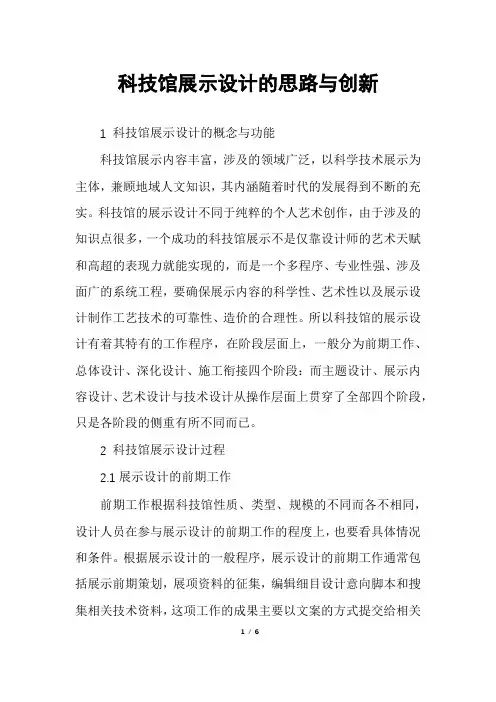 科技馆展示设计的思路与创新

1 科技馆展示设计的概念与功能

科技馆展示内容丰富，涉及的领域广泛，以科学技术展示为主体，兼顾地域人文知识，其内涵随着时代的发展得到不断的充实。科技馆的展示设计不同于纯粹的个人艺术创作，由于涉及的知识点很多，一个成功的科技馆展示不是仅靠设计师的艺术天赋和高超的表现力就能实现的，而是一个多程序、专业性强、涉及面广的系统工程，要确保展示内容的科学性、艺术性以及展示设计制作工艺技术的可靠性、造价的合理性。所以科技馆的展示设计有着其特有的工作程序，在阶段层面上，一般分为前期工作、总体设计、深化设计、施工衔接四个阶段：而主题设计、展示内容设计、艺术设计与技术设计从操作层面上贯穿了全部四个阶段，只是各阶段的侧重有所不同而已。

2 科技馆展示设计过程

2.1 展示设计的前期工作

前期工作根据科技馆性质、类型、规模的不同而各不相同，设计人员在参与展示设计的前期工作的程度上，也要看具体情况和条件。根据展示设计的一般程序，展示设计的前期工作通常包括展示前期策划，展项资料的征集，编辑细目设计意向脚本和搜集相关技术资料，这项工作的成果主要以文案的方式提交给相关

1 / 6